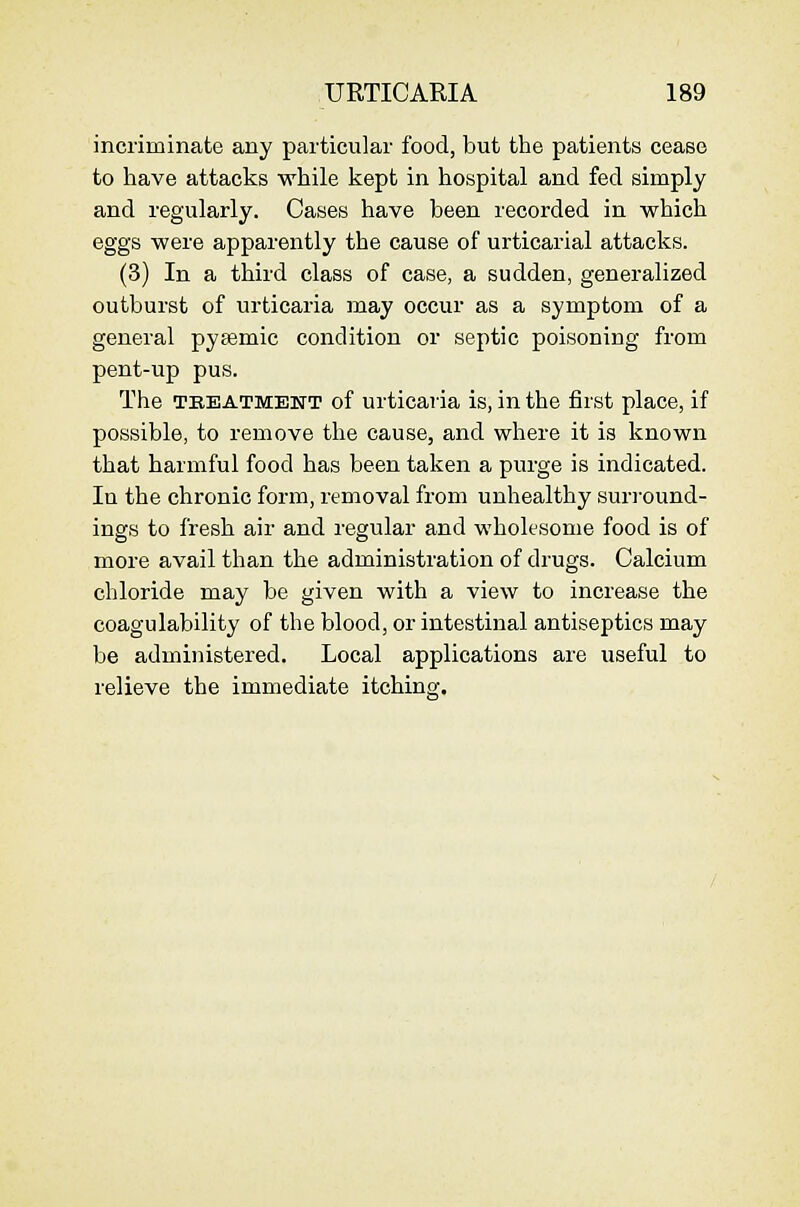 URTICARIA 189

incriminate any particular food, but the patients cease to have attacks while kept in hospital and fed simply and regularly. Cases have been recorded in which eggs were apparently the cause of urticarial attacks.

(3) In a third class of case, a sudden, generalized outburst of urticaria may occur as a symptom of a general pyæmic condition or septic poisoning from pent-up pus.

The TREATMENT of urticaria is, in the first place, if possible, to remove the cause, and where it is known that harmful food has been taken a purge is indicated. In the chronic form, removal from unhealthy surroundings to fresh air and regular and wholesome food is of more avail than the administration of drugs. Calcium chloride may be given with a view to increase the coagulability of the blood, or intestinal antiseptics may be administered. Local applications are useful to relieve the immediate itching.